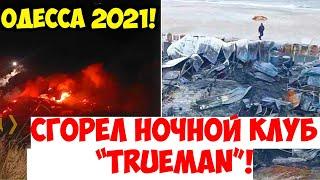 ОДЕССА 2021!

СГОРЕЛ НОЧНОЙ КЛУБ "TRUEMAN"!